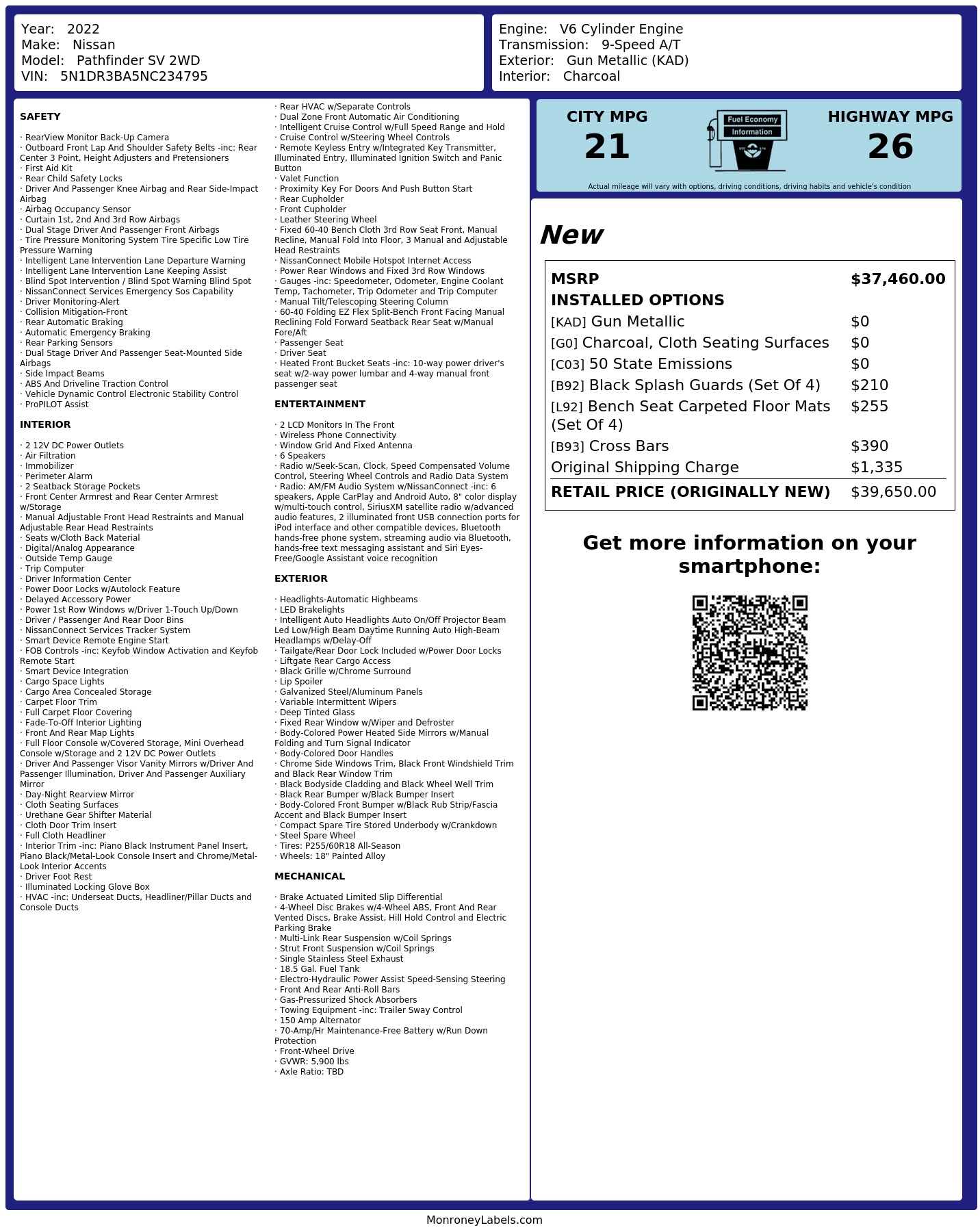 Year: 2022
Make: Nissan
Model: Pathfinder SV 2WD
VIN: 5N1DR3BA5NC234795

Engine: V6 Cylinder Engine
Transmission: 9-Speed A/T
Exterior: Gun Metallic (KAD)
Interior: Charcoal

SAFETY

· RearView Monitor Back-Up Camera
· Outboard Front Lap And Shoulder Safety Belts -inc: Rear Center 3 Point, Height Adjusters and Pretensioners
· First Aid Kit
· Rear Child Safety Locks
· Driver And Passenger Knee Airbag and Rear Side-Impact Airbag
· Airbag Occupancy Sensor
· Curtain 1st, 2nd And 3rd Row Airbags
· Dual Stage Driver And Passenger Front Airbags
· Tire Pressure Monitoring System Tire Specific Low Tire Pressure Warning
· Intelligent Lane Intervention Lane Departure Warning
· Intelligent Lane Intervention Lane Keeping Assist
· Blind Spot Intervention / Blind Spot Warning Blind Spot
· NissanConnect Services Emergency Sos Capability
· Driver Monitoring-Alert
· Collision Mitigation-Front
· Rear Automatic Braking
· Automatic Emergency Braking
· Rear Parking Sensors
· Dual Stage Driver And Passenger Seat-Mounted Side Airbags
· Side Impact Beams
· ABS And Driveline Traction Control
· Vehicle Dynamic Control Electronic Stability Control
· ProPILOT Assist

INTERIOR

· 2 12V DC Power Outlets
· Air Filtration
· Immobilizer
· Perimeter Alarm
· 2 Seatback Storage Pockets
· Front Center Armrest and Rear Center Armrest w/Storage
· Manual Adjustable Front Head Restraints and Manual Adjustable Rear Head Restraints
· Seats w/Cloth Back Material
· Digital/Analog Appearance
· Outside Temp Gauge
· Trip Computer
· Driver Information Center
· Power Door Locks w/Autolock Feature
· Delayed Accessory Power
· Power 1st Row Windows w/Driver 1-Touch Up/Down
· Driver / Passenger And Rear Door Bins
· NissanConnect Services Tracker System
· Smart Device Remote Engine Start
· FOB Controls -inc: Keyfob Window Activation and Keyfob Remote Start
· Smart Device Integration
· Cargo Space Lights
· Cargo Area Concealed Storage
· Carpet Floor Trim
· Full Carpet Floor Covering
· Fade-To-Off Interior Lighting
· Front And Rear Map Lights
· Full Floor Console w/Covered Storage, Mini Overhead Console w/Storage and 2 12V DC Power Outlets
· Driver And Passenger Visor Vanity Mirrors w/Driver And Passenger Illumination, Driver And Passenger Auxiliary Mirror
· Day-Night Rearview Mirror
· Cloth Seating Surfaces
· Urethane Gear Shifter Material
· Cloth Door Trim Insert
· Full Cloth Headliner
· Interior Trim -inc: Piano Black Instrument Panel Insert, Piano Black/Metal-Look Console Insert and Chrome/Metal-Look Interior Accents
· Driver Foot Rest
· Illuminated Locking Glove Box
· HVAC -inc: Underseat Ducts, Headliner/Pillar Ducts and Console Ducts
· Rear HVAC w/Separate Controls
· Dual Zone Front Automatic Air Conditioning
· Intelligent Cruise Control w/Full Speed Range and Hold
· Cruise Control w/Steering Wheel Controls
· Remote Keyless Entry w/Integrated Key Transmitter, Illuminated Entry, Illuminated Ignition Switch and Panic Button
· Valet Function
· Proximity Key For Doors And Push Button Start
· Rear Cupholder
· Front Cupholder
· Leather Steering Wheel
· Fixed 60-40 Bench Cloth 3rd Row Seat Front, Manual Recline, Manual Fold Into Floor, 3 Manual and Adjustable Head Restraints
· NissanConnect Mobile Hotspot Internet Access
· Power Rear Windows and Fixed 3rd Row Windows
· Gauges -inc: Speedometer, Odometer, Engine Coolant Temp, Tachometer, Trip Odometer and Trip Computer
· Manual Tilt/Telescoping Steering Column
· 60-40 Folding EZ Flex Split-Bench Front Facing Manual Reclining Fold Forward Seatback Rear Seat w/Manual Fore/Aft
· Passenger Seat
· Driver Seat
· Heated Front Bucket Seats -inc: 10-way power driver's seat w/2-way power lumbar and 4-way manual front passenger seat

ENTERTAINMENT

· 2 LCD Monitors In The Front
· Wireless Phone Connectivity
· Window Grid And Fixed Antenna
· 6 Speakers
· Radio w/Seek-Scan, Clock, Speed Compensated Volume Control, Steering Wheel Controls and Radio Data System
· Radio: AM/FM Audio System w/NissanConnect -inc: 6 speakers, Apple CarPlay and Android Auto, 8" color display w/multi-touch control, SiriusXM satellite radio w/advanced audio features, 2 illuminated front USB connection ports for iPod interface and other compatible devices, Bluetooth hands-free phone system, streaming audio via Bluetooth, hands-free text messaging assistant and Siri Eyes-Free/Google Assistant voice recognition

EXTERIOR

· Headlights-Automatic Highbeams
· LED Brakelights
· Intelligent Auto Headlights Auto On/Off Projector Beam Led Low/High Beam Daytime Running Auto High-Beam Headlamps w/Delay-Off
· Tailgate/Rear Door Lock Included w/Power Door Locks
· Liftgate Rear Cargo Access
· Black Grille w/Chrome Surround
· Lip Spoiler
· Galvanized Steel/Aluminum Panels
· Variable Intermittent Wipers
· Deep Tinted Glass
· Fixed Rear Window w/Wiper and Defroster
· Body-Colored Power Heated Side Mirrors w/Manual Folding and Turn Signal Indicator
· Body-Colored Door Handles
· Chrome Side Windows Trim, Black Front Windshield Trim and Black Rear Window Trim
· Black Bodyside Cladding and Black Wheel Well Trim
· Black Rear Bumper w/Black Bumper Insert
· Body-Colored Front Bumper w/Black Rub Strip/Fascia Accent and Black Bumper Insert
· Compact Spare Tire Stored Underbody w/Crankdown
· Steel Spare Wheel
· Tires: P255/60R18 All-Season
· Wheels: 18" Painted Alloy

MECHANICAL

· Brake Actuated Limited Slip Differential
· 4-Wheel Disc Brakes w/4-Wheel ABS, Front And Rear Vented Discs, Brake Assist, Hill Hold Control and Electric Parking Brake
· Multi-Link Rear Suspension w/Coil Springs
· Strut Front Suspension w/Coil Springs
· Single Stainless Steel Exhaust
· 18.5 Gal. Fuel Tank
· Electro-Hydraulic Power Assist Speed-Sensing Steering
· Front And Rear Anti-Roll Bars
· Gas-Pressurized Shock Absorbers
· Towing Equipment -inc: Trailer Sway Control
· 150 Amp Alternator
· 70-Amp/Hr Maintenance-Free Battery w/Run Down Protection
· Front-Wheel Drive
· GVWR: 5,900 lbs
· Axle Ratio: TBD

CITY MPG
21

Fuel Economy
Information

HIGHWAY MPG
26

Actual mileage will vary with options, driving conditions, driving habits and vehicle's condition

New

MSRP $37,460.00
INSTALLED OPTIONS
[KAD] Gun Metallic $0
[G0] Charcoal, Cloth Seating Surfaces $0
[C03] 50 State Emissions $0
[B92] Black Splash Guards (Set Of 4) $210
[L92] Bench Seat Carpeted Floor Mats (Set Of 4) $255
[B93] Cross Bars $390
Original Shipping Charge $1,335
RETAIL PRICE (ORIGINALLY NEW) $39,650.00

Get more information on your smartphone:

MonroneyLabels.com